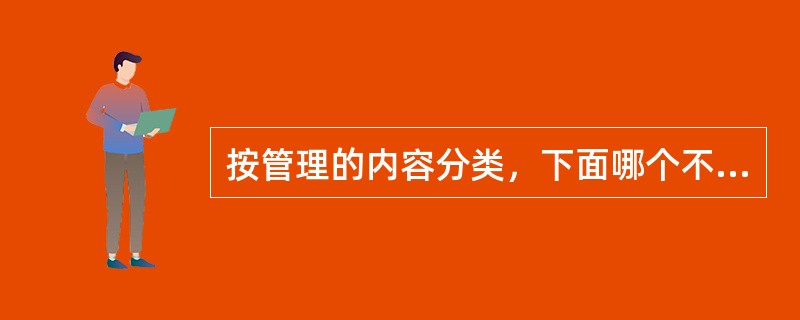 按管理的内容分类，下面哪个不...